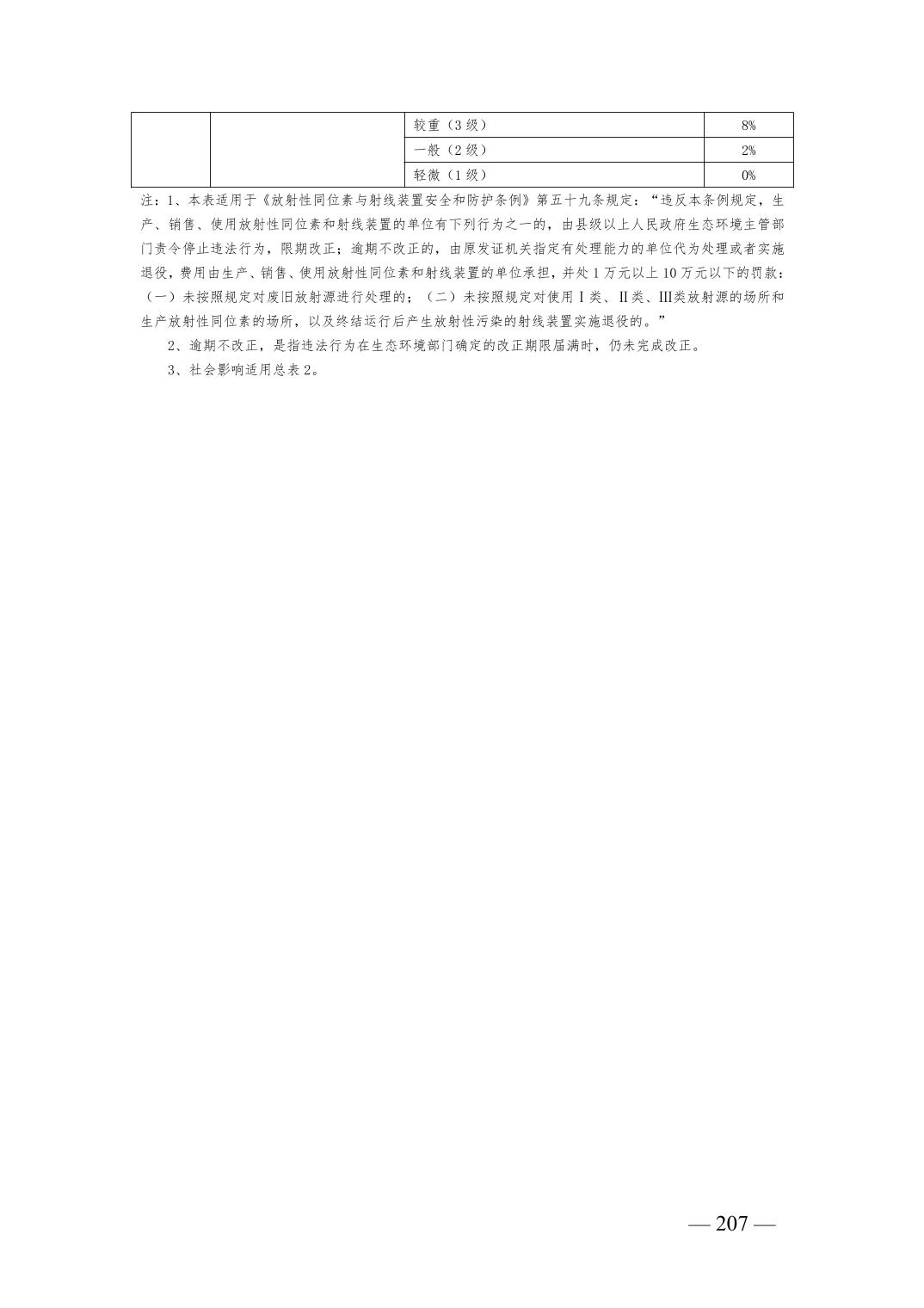 |  |  | 较重（3级） | 8% |
|---|---|---|---|
|  |  | 一般（2级） | 2% |
|  |  | 轻微（1级） | 0% |

注：1、本表适用于《放射性同位素与射线装置安全和防护条例》第五十九条规定：“违反本条例规定，生产、销售、使用放射性同位素和射线装置的单位有下列行为之一的，由县级以上人民政府生态环境主管部门责令停止违法行为，限期改正；逾期不改正的，由原发证机关指定有处理能力的单位代为处理或者实施退役，费用由生产、销售、使用放射性同位素和射线装置的单位承担，并处1万元以上10万元以下的罚款：（一）未按照规定对废旧放射源进行处理的；（二）未按照规定对使用Ⅰ类、Ⅱ类、Ⅲ类放射源的场所和生产放射性同位素的场所，以及终结运行后产生放射性污染的射线装置实施退役的。”

2、逾期不改正，是指违法行为在生态环境部门确定的改正期限届满时，仍未完成改正。

3、社会影响适用总表2。

— 207 —